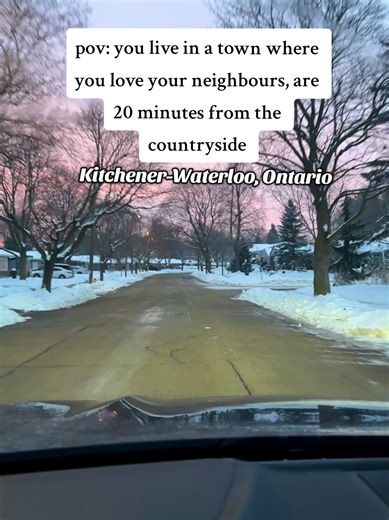 pov: you live in a town where you love your neighbours, are 20 minutes from the countryside

Kitchener-Waterloo, Ontario